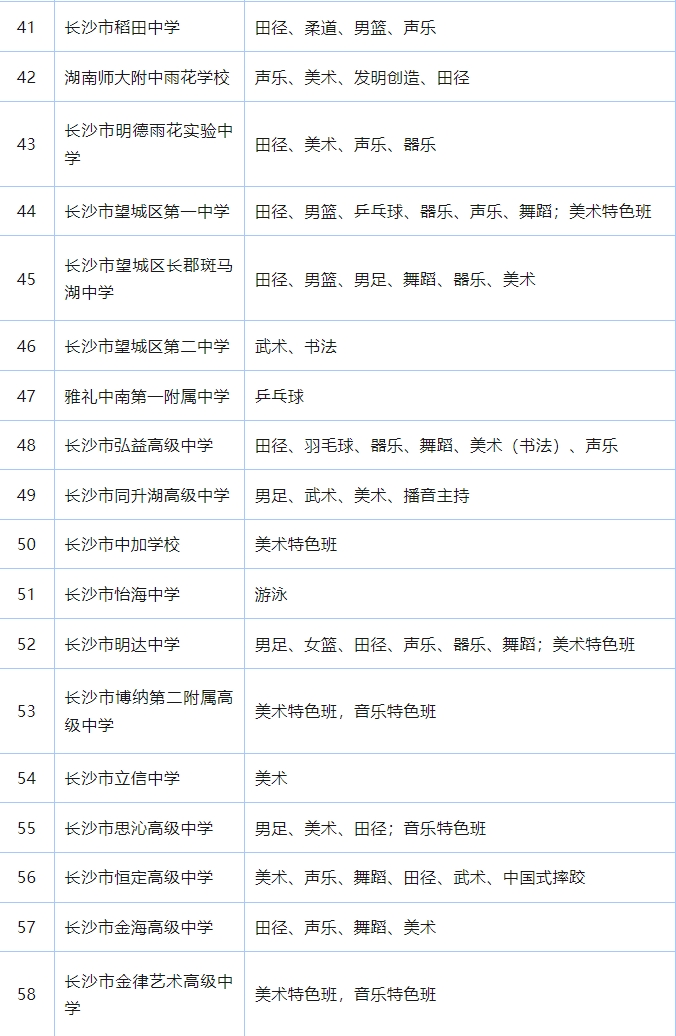 | 41 | 长沙市稻田中学 | 田径、柔道、男篮、声乐 |
|---|---|---|
| 42 | 湖南师大附中雨花学校 | 声乐、美术、发明创造、田径 |
| 43 | 长沙市明德雨花实验中学 | 田径、美术、声乐、器乐 |
| 44 | 长沙市望城区第一中学 | 田径、男篮、乒乓球、器乐、声乐、舞蹈；美术特色班 |
| 45 | 长沙市望城区长郡斑马湖中学 | 田径、男篮、男足、舞蹈、器乐、美术 |
| 46 | 长沙市望城区第二中学 | 武术、书法 |
| 47 | 雅礼中南第一附属中学 | 乒乓球 |
| 48 | 长沙市弘益高级中学 | 田径、羽毛球、器乐、舞蹈、美术（书法）、声乐 |
| 49 | 长沙市同升湖高级中学 | 男足、武术、美术、播音主持 |
| 50 | 长沙市中加学校 | 美术特色班 |
| 51 | 长沙市怡海中学 | 游泳 |
| 52 | 长沙市明达中学 | 男足、女篮、田径、声乐、器乐、舞蹈；美术特色班 |
| 53 | 长沙市博纳第二附属高级中学 | 美术特色班，音乐特色班 |
| 54 | 长沙市立信中学 | 美术 |
| 55 | 长沙市思沁高级中学 | 男足、美术、田径；音乐特色班 |
| 56 | 长沙市恒定高级中学 | 美术、声乐、舞蹈、田径、武术、中国式摔跤 |
| 57 | 长沙市金海高级中学 | 田径、声乐、舞蹈、美术 |
| 58 | 长沙市金律艺术高级中学 | 美术特色班，音乐特色班 |